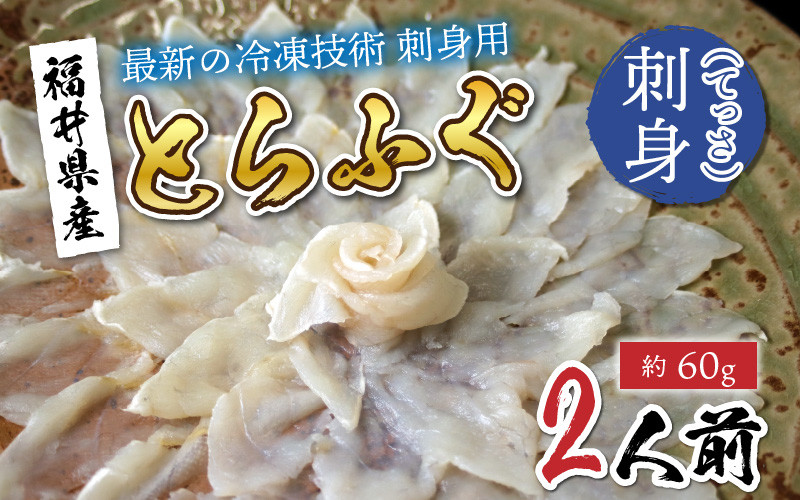 福井県産

最新の冷凍技術 刺身用

とらふぐ

刺身（てっさ）

約 60g

2人前